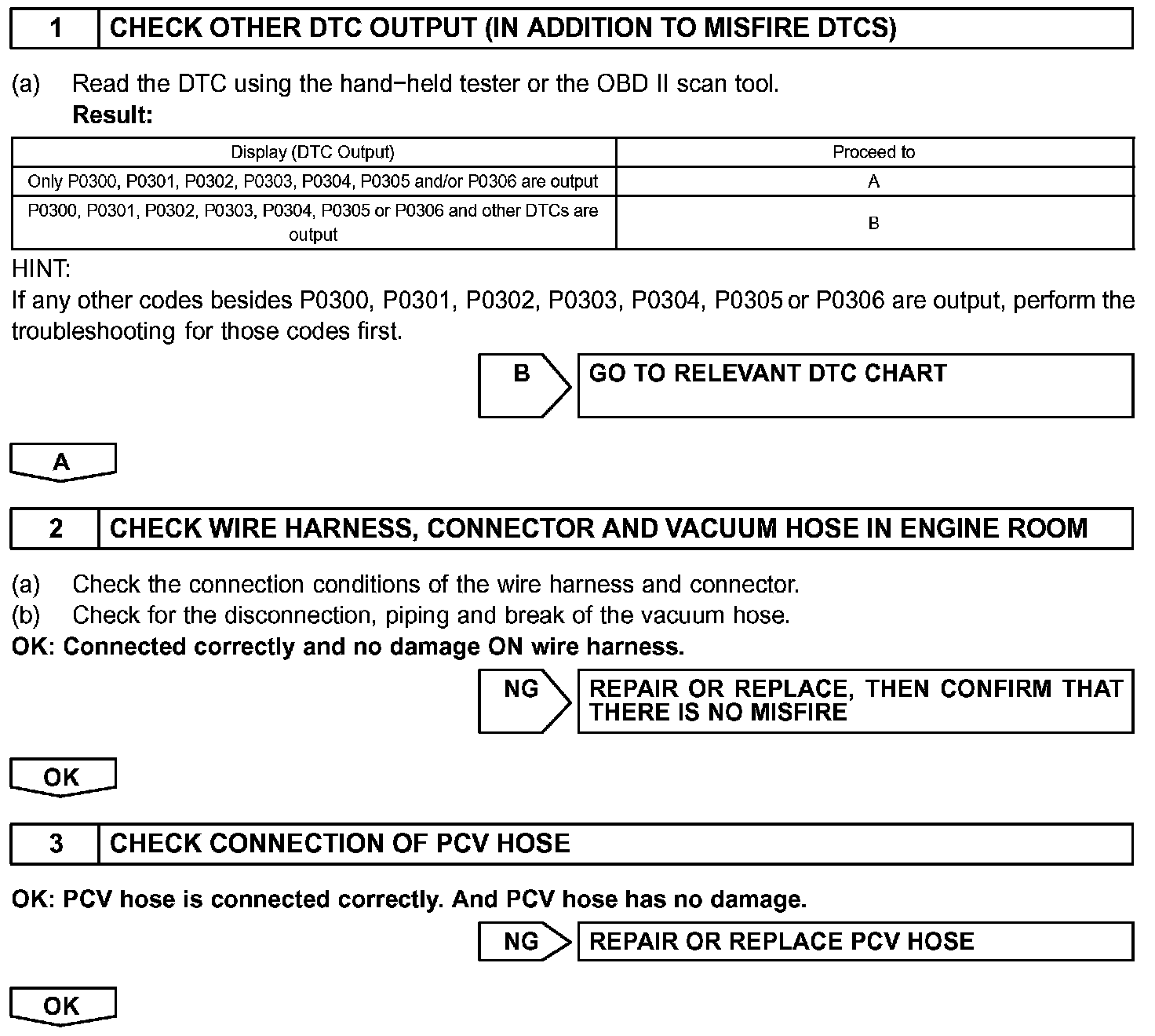 1 CHECK OTHER DTC OUTPUT (IN ADDITION TO MISFIRE DTCS)

(a) Read the DTC using the hand−held tester or the OBD II scan tool.
Result:

| Display (DTC Output) | Proceed to |
|---|---|
| Only P0300, P0301, P0302, P0303, P0304, P0305 and/or P0306 are output | A |
| P0300, P0301, P0302, P0303, P0304, P0305 or P0306 and other DTCs are output | B |

HINT:
If any other codes besides P0300, P0301, P0302, P0303, P0304, P0305 or P0306 are output, perform the troubleshooting for those codes first.

B GO TO RELEVANT DTC CHART

A

2 CHECK WIRE HARNESS, CONNECTOR AND VACUUM HOSE IN ENGINE ROOM

(a) Check the connection conditions of the wire harness and connector.
(b) Check for the disconnection, piping and break of the vacuum hose.
OK: Connected correctly and no damage ON wire harness.

NG REPAIR OR REPLACE, THEN CONFIRM THAT THERE IS NO MISFIRE

OK

3 CHECK CONNECTION OF PCV HOSE

OK: PCV hose is connected correctly. And PCV hose has no damage.

NG REPAIR OR REPLACE PCV HOSE

OK